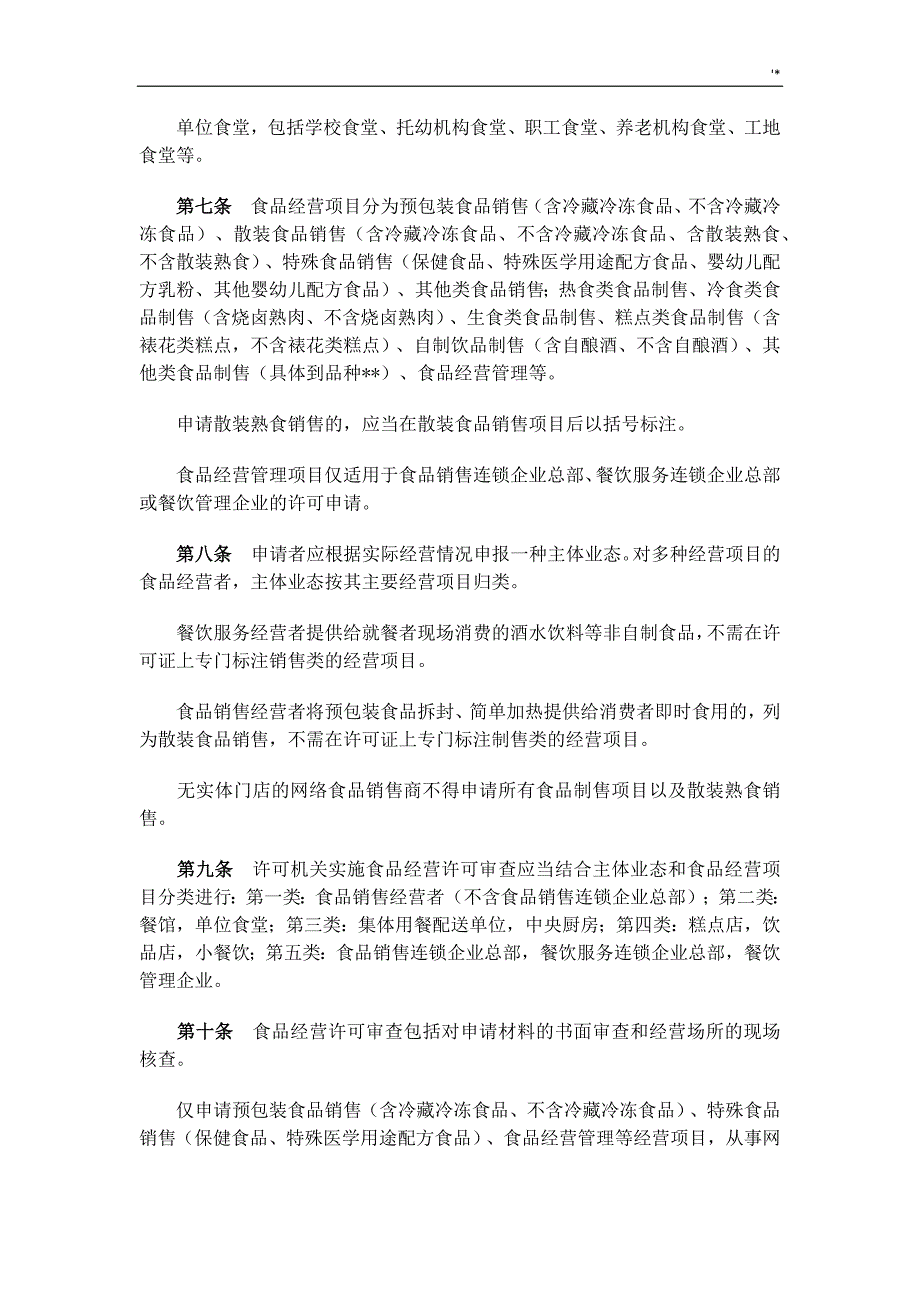 '*

单位食堂，包括学校食堂、托幼机构食堂、职工食堂、养老机构食堂、工地食堂等。

第七条　食品经营项目分为预包装食品销售（含冷藏冷冻食品、不含冷藏冷冻食品）、散装食品销售（含冷藏冷冻食品、不含冷藏冷冻食品、含散装熟食、不含散装熟食）、特殊食品销售（保健食品、特殊医学用途配方食品、婴幼儿配方乳粉、其他婴幼儿配方食品）、其他类食品销售；热食类食品制售、冷食类食品制售（含烧卤熟肉、不含烧卤熟肉）、生食类食品制售、糕点类食品制售（含裱花类糕点，不含裱花类糕点）、自制饮品制售（含自酿酒、不含自酿酒）、其他类食品制售（具体到品种**）、食品经营管理等。

申请散装熟食销售的，应当在散装食品销售项目后以括号标注。

食品经营管理项目仅适用于食品销售连锁企业总部、餐饮服务连锁企业总部或餐饮管理企业的许可申请。

第八条　申请者应根据实际经营情况申报一种主体业态。对多种经营项目的食品经营者，主体业态按其主要经营项目归类。

餐饮服务经营者提供给就餐者现场消费的酒水饮料等非自制食品，不需在许可证上专门标注销售类的经营项目。

食品销售经营者将预包装食品拆封、简单加热提供给消费者即时食用的，列为散装食品销售，不需在许可证上专门标注制售类的经营项目。

无实体门店的网络食品销售商不得申请所有食品制售项目以及散装熟食销售。

第九条　许可机关实施食品经营许可审查应当结合主体业态和食品经营项目分类进行：第一类：食品销售经营者（不含食品销售连锁企业总部）；第二类：餐馆，单位食堂；第三类：集体用餐配送单位，中央厨房；第四类：糕点店，饮品店，小餐饮；第五类：食品销售连锁企业总部，餐饮服务连锁企业总部，餐饮管理企业。

第十条　食品经营许可审查包括对申请材料的书面审查和经营场所的现场核查。

仅申请预包装食品销售（含冷藏冷冻食品、不含冷藏冷冻食品）、特殊食品销售（保健食品、特殊医学用途配方食品）、食品经营管理等经营项目，从事网